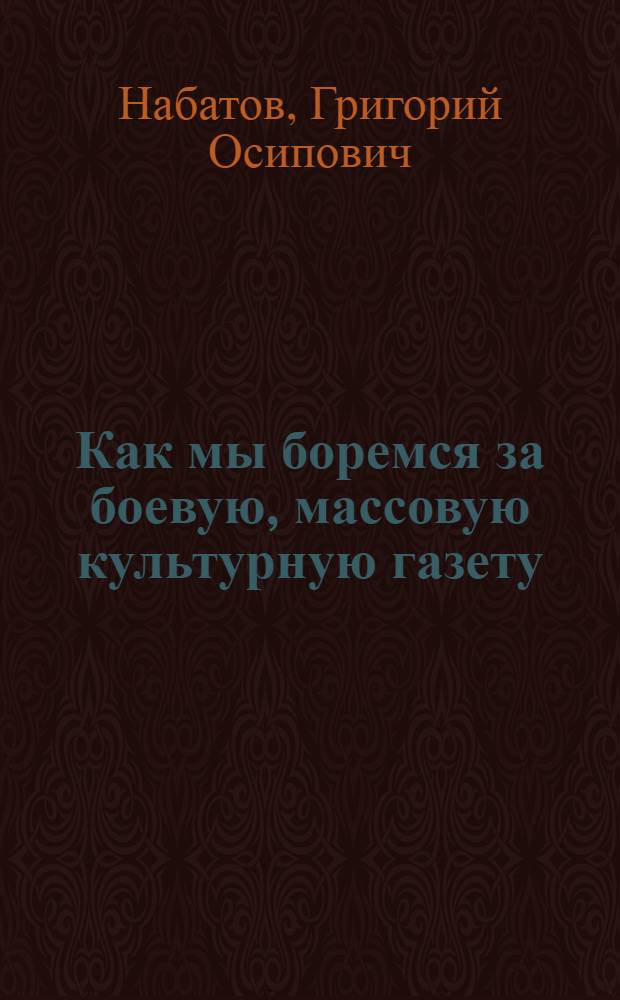 Набатов, Григорий Осипович

Как мы боремся за боевую, массовую культурную газету